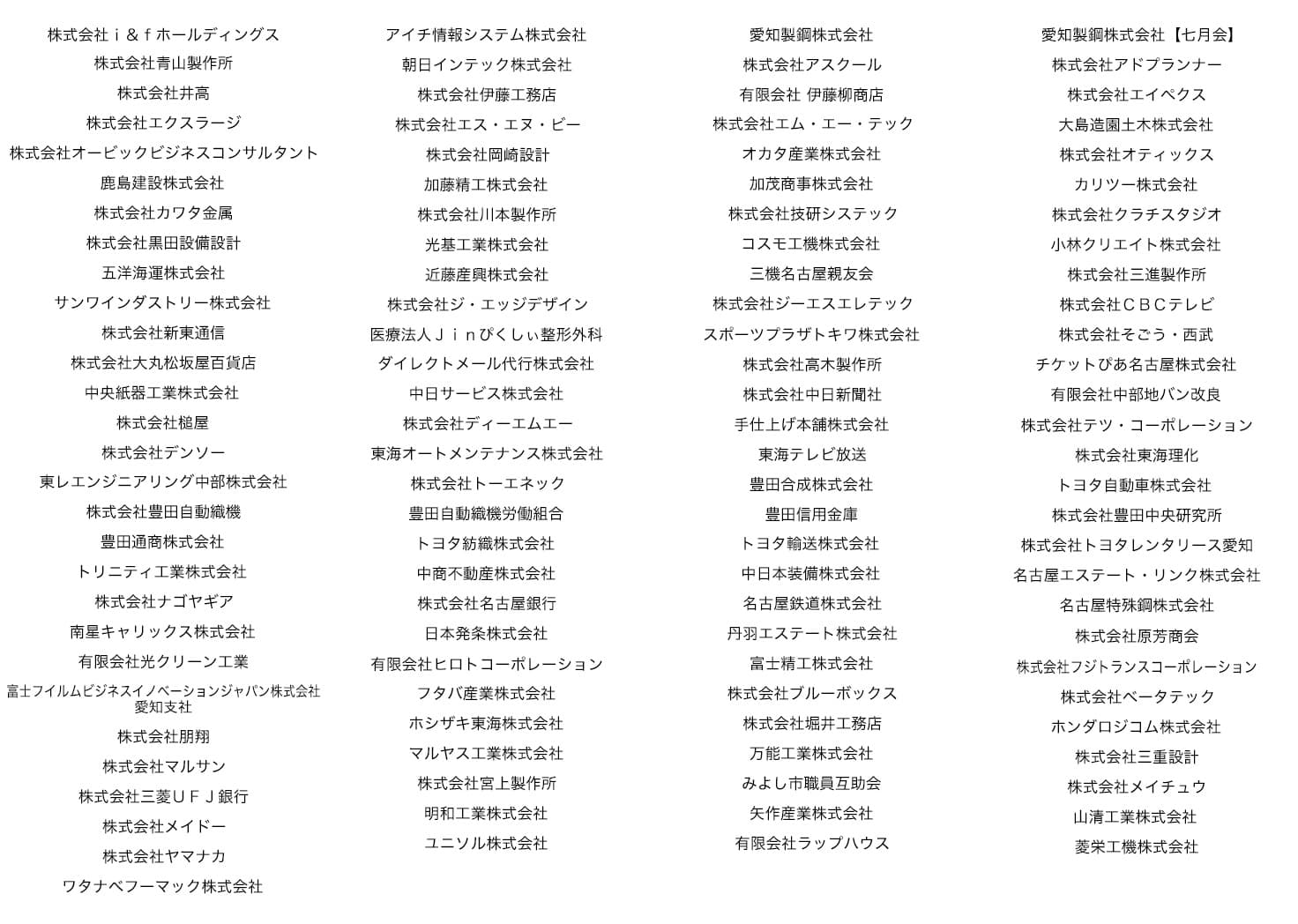 株式会社ｉ＆ｆホールディングス
株式会社青山製作所
株式会社井高
株式会社エクスラージ
株式会社オービックビジネスコンサルタント
鹿島建設株式会社
株式会社カワタ金属
株式会社黒田設備設計
五洋海運株式会社
サンワインダストリー株式会社
株式会社新東通信
株式会社大丸松坂屋百貨店
中央紙器工業株式会社
株式会社槌屋
株式会社デンソー
東レエンジニアリング中部株式会社
株式会社豊田自動織機
豊田通商株式会社
トリニティ工業株式会社
株式会社ナゴヤギア
南星キャリックス株式会社
有限会社光クリーン工業
富士フイルムビジネスイノベーションジャパン株式会社 愛知支社
株式会社朋翔
株式会社マルサン
株式会社三菱ＵＦＪ銀行
株式会社メイドー
株式会社ヤマナカ
ワタナベフーマック株式会社

アイチ情報システム株式会社
朝日インテック株式会社
株式会社伊藤工務店
株式会社エス・エヌ・ビー
株式会社岡崎設計
加藤精工株式会社
株式会社川本製作所
光基工業株式会社
近藤産興株式会社
株式会社ジ・エッジデザイン
医療法人Ｊｉｎぴくしぃ整形外科
ダイレクトメール代行株式会社
中日サービス株式会社
株式会社ディーエムエー
東海オートメンテナンス株式会社
株式会社トーエネック
豊田自動織機労働組合
トヨタ紡織株式会社
中商不動産株式会社
株式会社名古屋銀行
日本発条株式会社
有限会社ヒロトコーポレーション
フタバ産業株式会社
ホシザキ東海株式会社
マルヤス工業株式会社
株式会社宮上製作所
明和工業株式会社
ユニソル株式会社

愛知製鋼株式会社
株式会社アスクール
有限会社 伊藤柳商店
株式会社エム・エー・テック
オカタ産業株式会社
加茂商事株式会社
株式会社技研システック
コスモ工機株式会社
三機名古屋親友会
株式会社ジーエスエレテック
スポーツプラザトキワ株式会社
株式会社高木製作所
株式会社中日新聞社
手仕上げ本舗株式会社
東海テレビ放送
豊田合成株式会社
豊田信用金庫
トヨタ輸送株式会社
中日本装備株式会社
名古屋鉄道株式会社
丹羽エステート株式会社
富士精工株式会社
株式会社ブルーボックス
株式会社堀井工務店
万能工業株式会社
みよし市職員互助会
矢作産業株式会社
有限会社ラップハウス

愛知製鋼株式会社【七月会】
株式会社アドプランナー
株式会社エイペクス
大島造園土木株式会社
株式会社オティックス
カリツー株式会社
株式会社クラチスタジオ
小林クリエイト株式会社
株式会社三進製作所
株式会社ＣＢＣテレビ
株式会社そごう・西武
チケットぴあ名古屋株式会社
有限会社中部地パン改良
株式会社テツ・コーポレーション
株式会社東海理化
トヨタ自動車株式会社
株式会社豊田中央研究所
株式会社トヨタレンタリース愛知
名古屋エステート・リンク株式会社
名古屋特殊鋼株式会社
株式会社原芳商会
株式会社フジトランスコーポレーション
株式会社ベータテック
ホンダロジコム株式会社
株式会社三重設計
株式会社メイチュウ
山清工業株式会社
菱栄工機株式会社